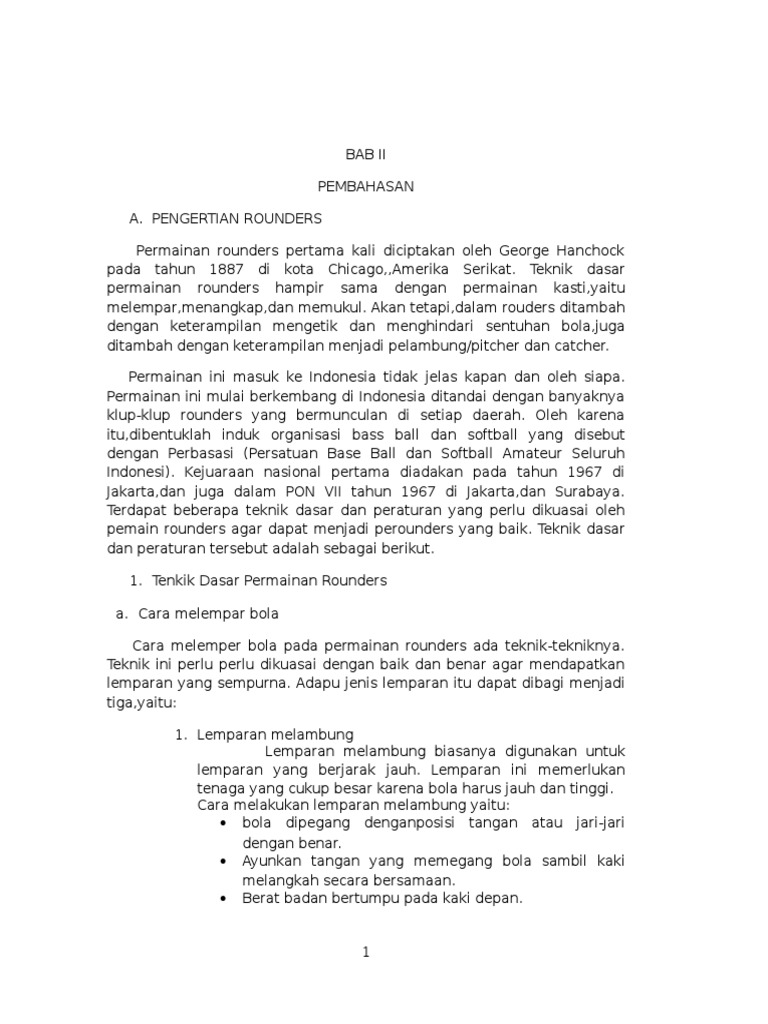 BAB II

PEMBAHASAN

A. PENGERTIAN ROUNDERS

Permainan rounders pertama kali diciptakan oleh George Hanchock pada tahun 1887 di kota Chicago,,Amerika Serikat. Teknik dasar permainan rounders hampir sama dengan permainan kasti,yaitu melempar,menangkap,dan memukul. Akan tetapi,dalam rouders ditambah dengan keterampilan mengetik dan menghindari sentuhan bola,juga ditambah dengan keterampilan menjadi pelambung/pitcher dan catcher.

Permainan ini masuk ke Indonesia tidak jelas kapan dan oleh siapa. Permainan ini mulai berkembang di Indonesia ditandai dengan banyaknya klup-klup rounders yang bermunculan di setiap daerah. Oleh karena itu,dibentuklah induk organisasi bass ball dan softball yang disebut dengan Perbasasi (Persatuan Base Ball dan Softball Amateur Seluruh Indonesi). Kejuaraan nasional pertama diadakan pada tahun 1967 di Jakarta,dan juga dalam PON VII tahun 1967 di Jakarta,dan Surabaya. Terdapat beberapa teknik dasar dan peraturan yang perlu dikuasai oleh pemain rounders agar dapat menjadi perounders yang baik. Teknik dasar dan peraturan tersebut adalah sebagai berikut.

1. Tenkik Dasar Permainan Rounders

a. Cara melempar bola

Cara melemper bola pada permainan rounders ada teknik-tekniknya. Teknik ini perlu perlu dikuasai dengan baik dan benar agar mendapatkan lemparan yang sempurna. Adapu jenis lemparan itu dapat dibagi menjadi tiga,yaitu:

1. Lemparan melambung
Lemparan melambung biasanya digunakan untuk lemparan yang berjarak jauh. Lemparan ini memerlukan tenaga yang cukup besar karena bola harus jauh dan tinggi. Cara melakukan lemparan melambung yaitu:
• bola dipegang denganposisi tangan atau jari-jari dengan benar.
• Ayunkan tangan yang memegang bola sambil kaki melangkah secara bersamaan.
• Berat badan bertumpu pada kaki depan.

1